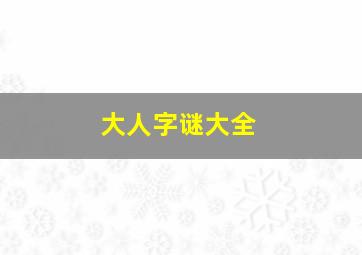 大人字谜大全